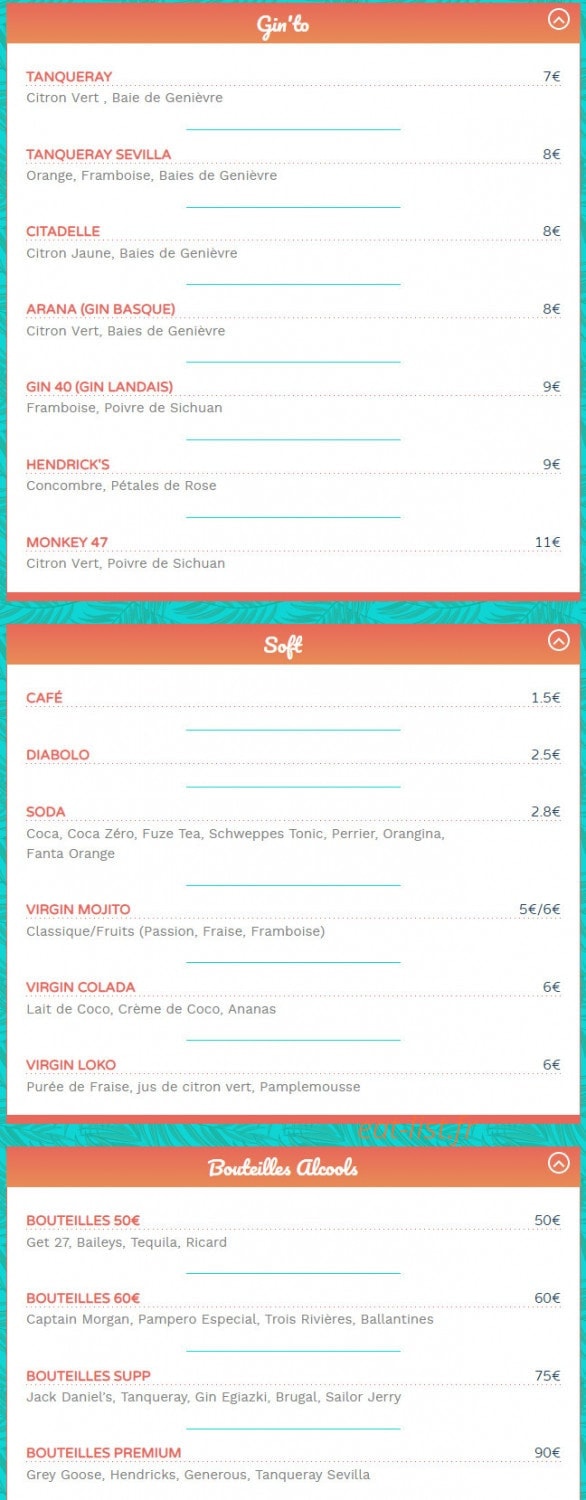 Gin'to

TANQUERAY 7€
Citron Vert , Baie de Genièvre

TANQUERAY SEVILLA 8€
Orange, Framboise, Baies de Genièvre

CITADELLE 8€
Citron Jaune, Baies de Genièvre

ARANA (GIN BASQUE) 8€
Citron Vert, Baies de Genièvre

GIN 40 (GIN LANDAIS) 9€
Framboise, Poivre de Sichuan

HENDRICK'S 9€
Concombre, Pétales de Rose

MONKEY 47 11€
Citron Vert, Poivre de Sichuan

Soft

CAFÉ 1.5€

DIABOLO 2.5€

SODA 2.8€
Coca, Coca Zéro, Fuze Tea, Schweppes Tonic, Perrier, Orangina, Fanta Orange

VIRGIN MOJITO 5€/6€
Classique/Fruits (Passion, Fraise, Framboise)

VIRGIN COLADA 6€
Lait de Coco, Crème de Coco, Ananas

VIRGIN LOKO 6€
Purée de Fraise, jus de citron vert, Pamplemousse

Bouteilles Alcools

BOUTEILLES 50€ 50€
Get 27, Baileys, Tequila, Ricard

BOUTEILLES 60€ 60€
Captain Morgan, Pampero Especial, Trois Rivières, Ballantines

BOUTEILLES SUPP 75€
Jack Daniel's, Tanqueray, Gin Egiazki, Brugal, Sailor Jerry

BOUTEILLES PREMIUM 90€
Grey Goose, Hendricks, Generous, Tanqueray Sevilla